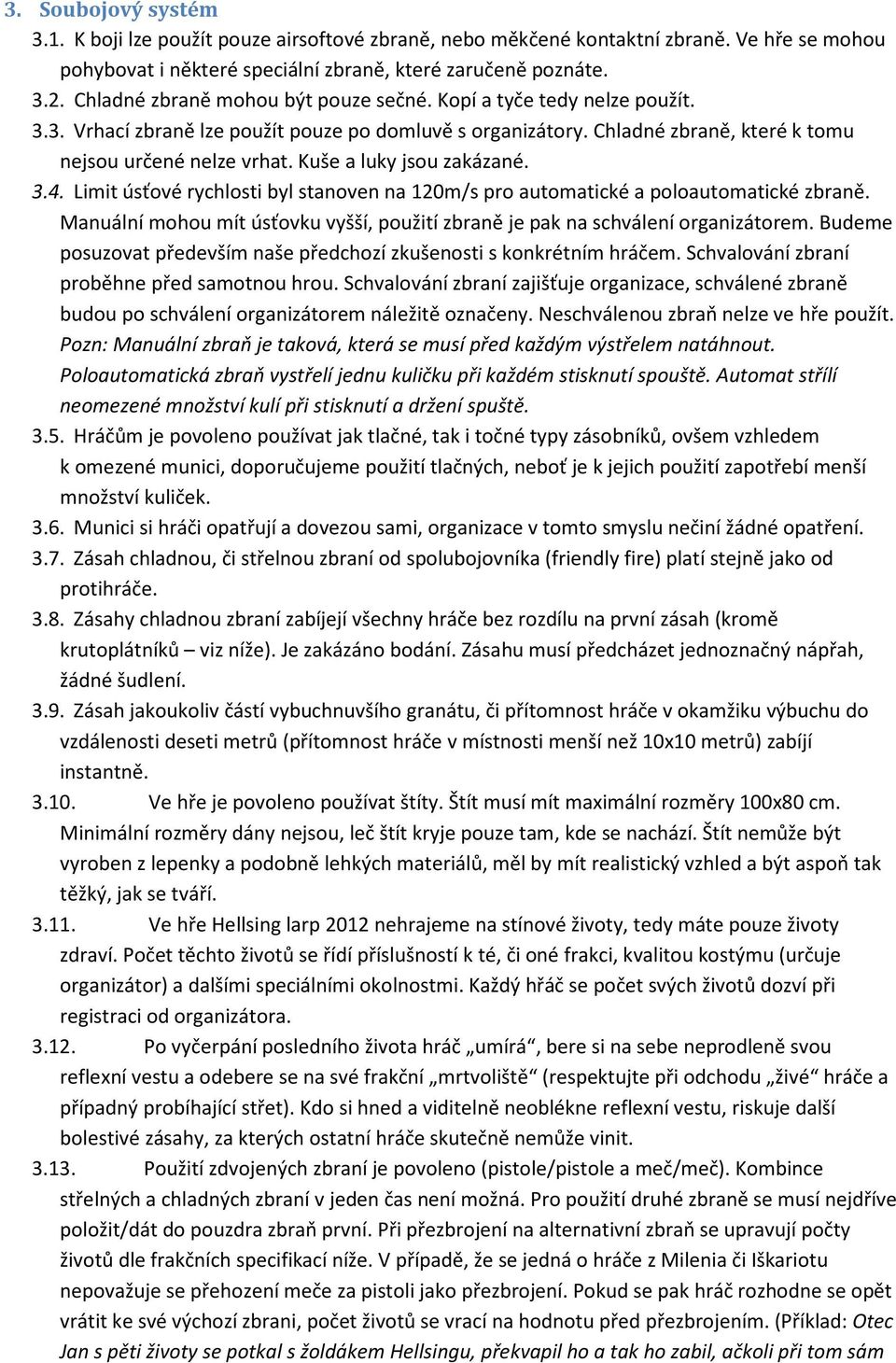 3. Soubojový systém

3.1. K boji lze použít pouze airsoftové zbraně, nebo měkčené kontaktní zbraně. Ve hře se mohou pohybovat i některé speciální zbraně, které zaručeně poznáte.

3.2. Chladné zbraně mohou být pouze sečné. Kopí a tyče tedy nelze použít.

3.3. Vrhací zbraně lze použít pouze po domluvě s organizátory. Chladné zbraně, které k tomu nejsou určené nelze vrhat. Kuše a luky jsou zakázané.

3.4. Limit úsťové rychlosti byl stanoven na 120m/s pro automatické a poloautomatické zbraně. Manuální mohou mít úsťovku vyšší, použití zbraně je pak na schválení organizátorem. Budeme posuzovat především naše předchozí zkušenosti s konkrétním hráčem. Schvalování zbraní proběhne před samotnou hrou. Schvalování zbraní zajišťuje organizace, schválené zbraně budou po schválení organizátorem náležitě označeny. Neschválenou zbraň nelze ve hře použít. Pozn: Manuální zbraň je taková, která se musí před každým výstřelem natáhnout. Poloautomatická zbraň vystřelí jednu kuličku při každém stisknutí spouště. Automat střílí neomezené množství kulí při stisknutí a držení spuště.

3.5. Hráčům je povoleno používat jak tlačné, tak i točné typy zásobníků, ovšem vzhledem k omezené munici, doporučujeme použití tlačných, neboť je k jejich použití zapotřebí menší množství kuliček.

3.6. Munici si hráči opatřují a dovezou sami, organizace v tomto smyslu nečiní žádné opatření.

3.7. Zásah chladnou, či střelnou zbraní od spolubojovníka (friendly fire) platí stejně jako od protihráče.

3.8. Zásahy chladnou zbraní zabíjejí všechny hráče bez rozdílu na první zásah (kromě krutoplátníků – viz níže). Je zakázáno bodání. Zásahu musí předcházet jednoznačný nápřah, žádné šudlení.

3.9. Zásah jakoukoliv částí vybuchnuvšího granátu, či přítomnost hráče v okamžiku výbuchu do vzdálenosti deseti metrů (přítomnost hráče v místnosti menší než 10x10 metrů) zabíjí instantně.

3.10. Ve hře je povoleno používat štíty. Štít musí mít maximální rozměry 100x80 cm. Minimální rozměry dány nejsou, leč štít kryje pouze tam, kde se nachází. Štít nemůže být vyroben z lepenky a podobně lehkých materiálů, měl by mít realistický vzhled a být aspoň tak těžký, jak se tváří.

3.11. Ve hře Hellsing larp 2012 nehrajeme na stínové životy, tedy máte pouze životy zdraví. Počet těchto životů se řídí příslušností k té, či oné frakci, kvalitou kostýmu (určuje organizátor) a dalšími speciálními okolnostmi. Každý hřáč se počet svých životů dozví při registraci od organizátora.

3.12. Po vyčerpání posledního života hráč „umírá“, bere si na sebe neprodleně svou reflexní vestu a odebere se na své frakční „mrtvoliště“ (respektujte při odchodu „živé“ hráče a případný probíhající střet). Kdo si hned a viditelně neoblékne reflexní vestu, riskuje další bolestivé zásahy, za kterých ostatní hráče skutečně nemůže vinit.

3.13. Použití zdvojených zbraní je povoleno (pistole/pistole a meč/meč). Kombince střelných a chladných zbraní v jeden čas není možná. Pro použití druhé zbraně se musí nejdříve položit/dát do pouzdra zbraň první. Při přezbrojení na alternativní zbraň se upravují počty životů dle frakčních specifikací níže. V případě, že se jedná o hráče z Milenia či Iškariotu nepovažuje se přehození meče za pistoli jako přezbrojení. Pokud se pak hráč rozhodne se opět vrátit ke své výchozí zbrani, počet životů se vrací na hodnotu před přezbrojením. (Příklad: Otec Jan s pěti životy se potkal s žoldákem Hellsingu, překvapil ho a tak ho zabil, ačkoli při tom sám